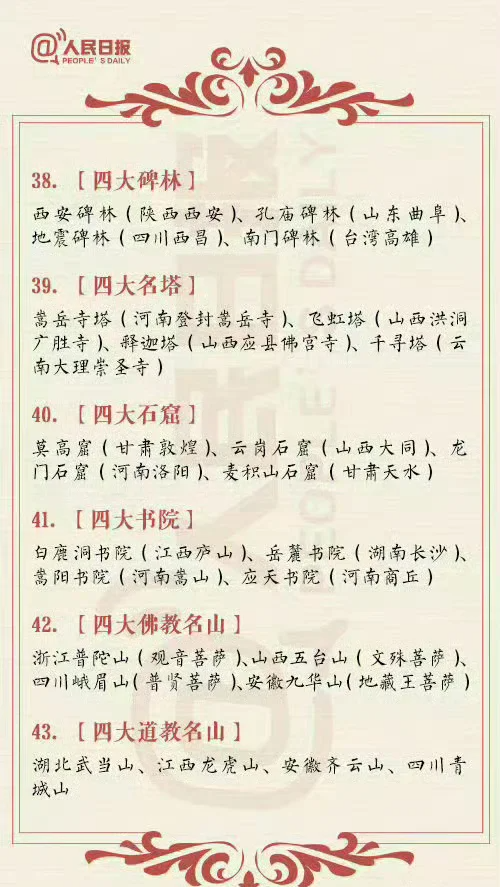 @人民日报
PEOPLE'S DAILY

38. ［四大碑林］

西安碑林（陕西西安）、孔庙碑林（山东曲阜）、地震碑林（四川西昌）、南门碑林（台湾高雄）

39. ［四大名塔］

嵩岳寺塔（河南登封嵩岳寺）、飞虹塔（山西洪洞广胜寺）、释迦塔（山西应县佛宫寺）、千寻塔（云南大理崇圣寺）

40. ［四大石窟］

莫高窟（甘肃敦煌）、云岗石窟（山西大同）、龙门石窟（河南洛阳）、麦积山石窟（甘肃天水）

41. ［四大书院］

白鹿洞书院（江西庐山）、岳麓书院（湖南长沙）、嵩阳书院（河南嵩山）、应天书院（河南商丘）

42. ［四大佛教名山］

浙江普陀山（观音菩萨）、山西五台山（文殊菩萨）、四川峨眉山（普贤菩萨）、安徽九华山（地藏王菩萨）

43. ［四大道教名山］

湖北武当山、江西龙虎山、安徽齐云山、四川青城山